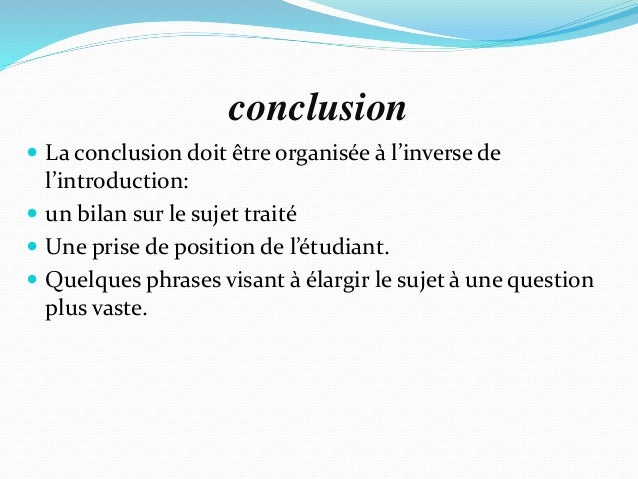 conclusion

• La conclusion doit être organisée à l'inverse de l'introduction:
• un bilan sur le sujet traité
• Une prise de position de l'étudiant.
• Quelques phrases visant à élargir le sujet à une question plus vaste.